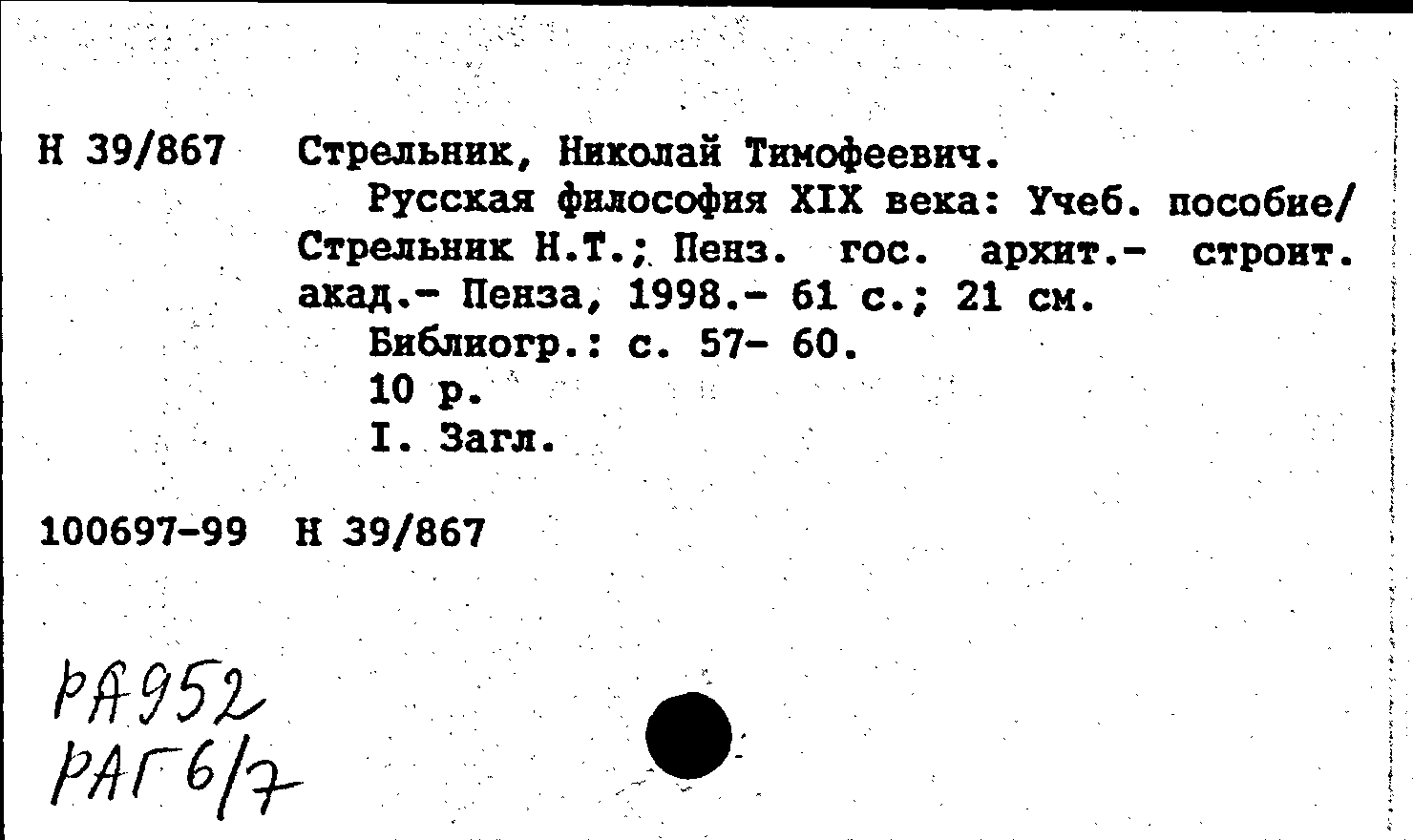 Н 39/867 Стрельник, Николай Тимофеевич.

Русская философия XIX века: Учеб. пособие/ Стрельник Н.Т.; Пенз. гос. архит.- строит. акад.- Пенза, 1998.- 61 с.; 21 см.

Библиогр.: с. 57- 60.

10 р.

I. Загл.

100697-99 Н 39/867

РА952
РАГ6/7